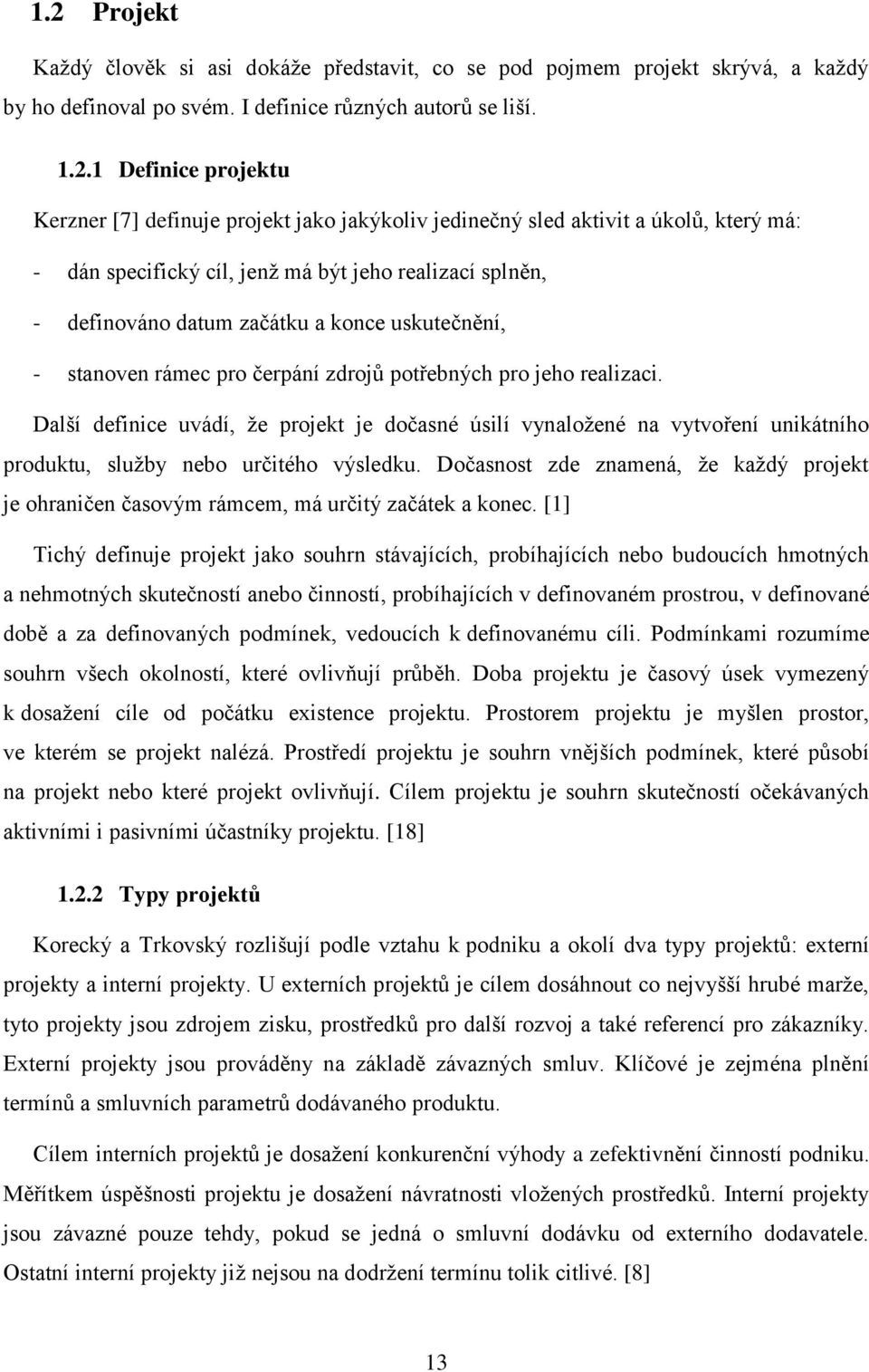 1.2 Projekt

Každý člověk si asi dokáže představit, co se pod pojmem projekt skrývá, a každý by ho definoval po svém. I definice různých autorů se liší.

1.2.1 Definice projektu

Kerzner [7] definuje projekt jako jakýkoliv jedinečný sled aktivit a úkolů, který má:

- dán specifický cíl, jenž má být jeho realizací splněn,
- definováno datum začátku a konce uskutečnění,
- stanoven rámec pro čerpání zdrojů potřebných pro jeho realizaci.

Další definice uvádí, že projekt je dočasné úsilí vynaložené na vytvoření unikátního produktu, služby nebo určitého výsledku. Dočasnost zde znamená, že každý projekt je ohraničen časovým rámcem, má určitý začátek a konec. [1]

Tichý definuje projekt jako souhrn stávajících, probíhajících nebo budoucích hmotných a nehmotných skutečností anebo činností, probíhajících v definovaném prostrou, v definované době a za definovaných podmínek, vedoucích k definovanému cíli. Podmínkami rozumíme souhrn všech okolností, které ovlivňují průběh. Doba projektu je časový úsek vymezený k dosažení cíle od počátku existence projektu. Prostorem projektu je myšlen prostor, ve kterém se projekt nalézá. Prostředí projektu je souhrn vnějších podmínek, které působí na projekt nebo které projekt ovlivňují. Cílem projektu je souhrn skutečností očekávaných aktivními i pasivními účastníky projektu. [18]

1.2.2 Typy projektů

Korecký a Trkovský rozlišují podle vztahu k podniku a okolí dva typy projektů: externí projekty a interní projekty. U externích projektů je cílem dosáhnout co nejvyšší hrubé marže, tyto projekty jsou zdrojem zisku, prostředků pro další rozvoj a také referencí pro zákazníky. Externí projekty jsou prováděny na základě závazných smluv. Klíčové je zejména plnění termínů a smluvních parametrů dodávaného produktu.

Cílem interních projektů je dosažení konkurenční výhody a zefektivnění činností podniku. Měřítkem úspěšnosti projektu je dosažení návratnosti vložených prostředků. Interní projekty jsou závazné pouze tehdy, pokud se jedná o smluvní dodávku od externího dodavatele. Ostatní interní projekty již nejsou na dodržení termínu tolik citlivé. [8]

13